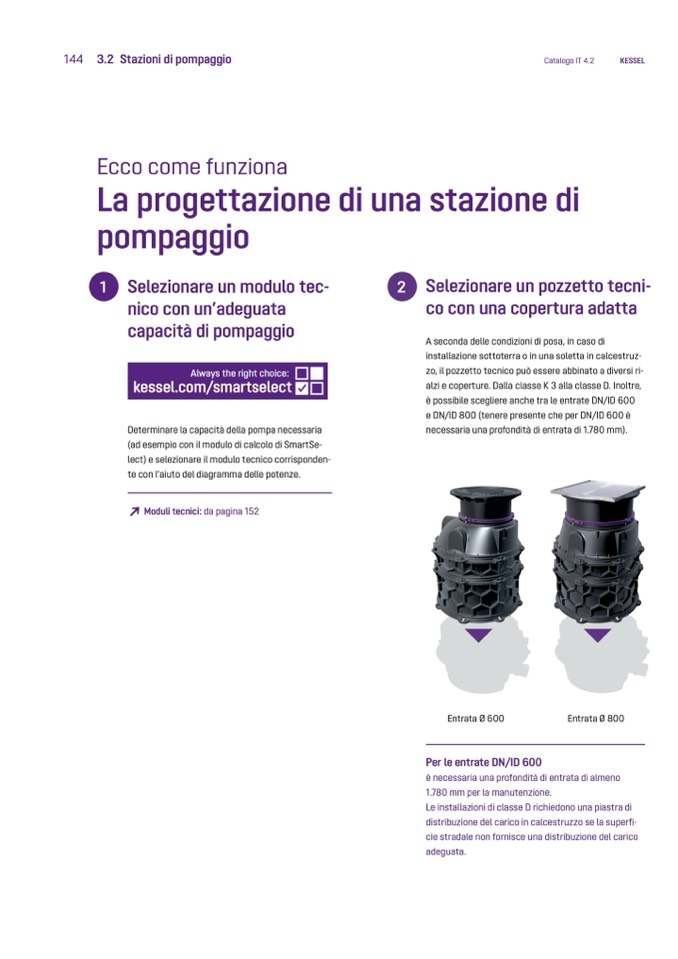 144 3.2 Stazioni di pompaggio

Catalogo IT 4.2 KESSEL

Ecco come funziona
La progettazione di una stazione di pompaggio

1 Selezionare un modulo tecnico con un'adeguata capacità di pompaggio

Always the right choice:
kessel.com/smartselect

Determinare la capacità della pompa necessaria (ad esempio con il modulo di calcolo di SmartSelect) e selezionare il modulo tecnico corrispondente con l'aiuto del diagramma delle potenze.

Moduli tecnici: da pagina 152

2 Selezionare un pozzetto tecnico con una copertura adatta

A seconda delle condizioni di posa, in caso di installazione sottoterra o in una soletta in calcestruzzo, il pozzetto tecnico può essere abbinato a diversi rialzi e coperture. Dalla classe K 3 alla classe D. Inoltre, è possibile scegliere anche tra le entrate DN/ID 600 e DN/ID 800 (tenere presente che per DN/ID 600 è necessaria una profondità di entrata di 1.780 mm).

Entrata Ø 600

Entrata Ø 800

Per le entrate DN/ID 600
è necessaria una profondità di entrata di almeno 1.780 mm per la manutenzione.
Le installazioni di classe D richiedono una piastra di distribuzione del carico in calcestruzzo se la superficie stradale non fornisce una distribuzione del carico adeguata.